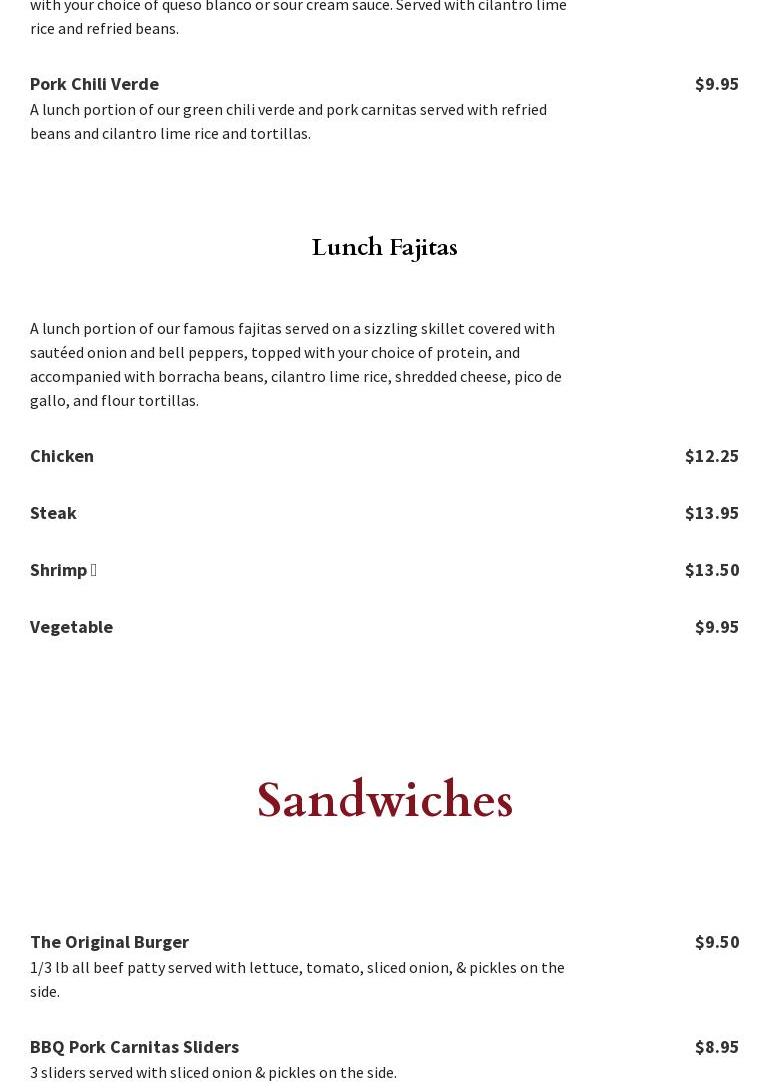 with your choice of queso blanco or sour cream sauce. Served with cilantro lime rice and refried beans.

Pork Chili Verde
$9.95
A lunch portion of our green chili verde and pork carnitas served with refried beans and cilantro lime rice and tortillas.

Lunch Fajitas

A lunch portion of our famous fajitas served on a sizzling skillet covered with sautéed onion and bell peppers, topped with your choice of protein, and accompanied with borracha beans, cilantro lime rice, shredded cheese, pico de gallo, and flour tortillas.

Chicken
$12.25

Steak
$13.95

Shrimp
$13.50

Vegetable
$9.95

Sandwiches

The Original Burger
$9.50
1/3 lb all beef patty served with lettuce, tomato, sliced onion, & pickles on the side.

BBQ Pork Carnitas Sliders
$8.95
3 sliders served with sliced onion & pickles on the side.